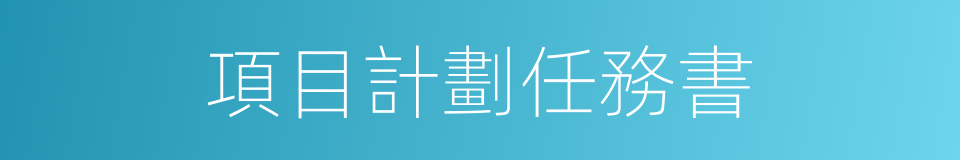 項目計劃任務書